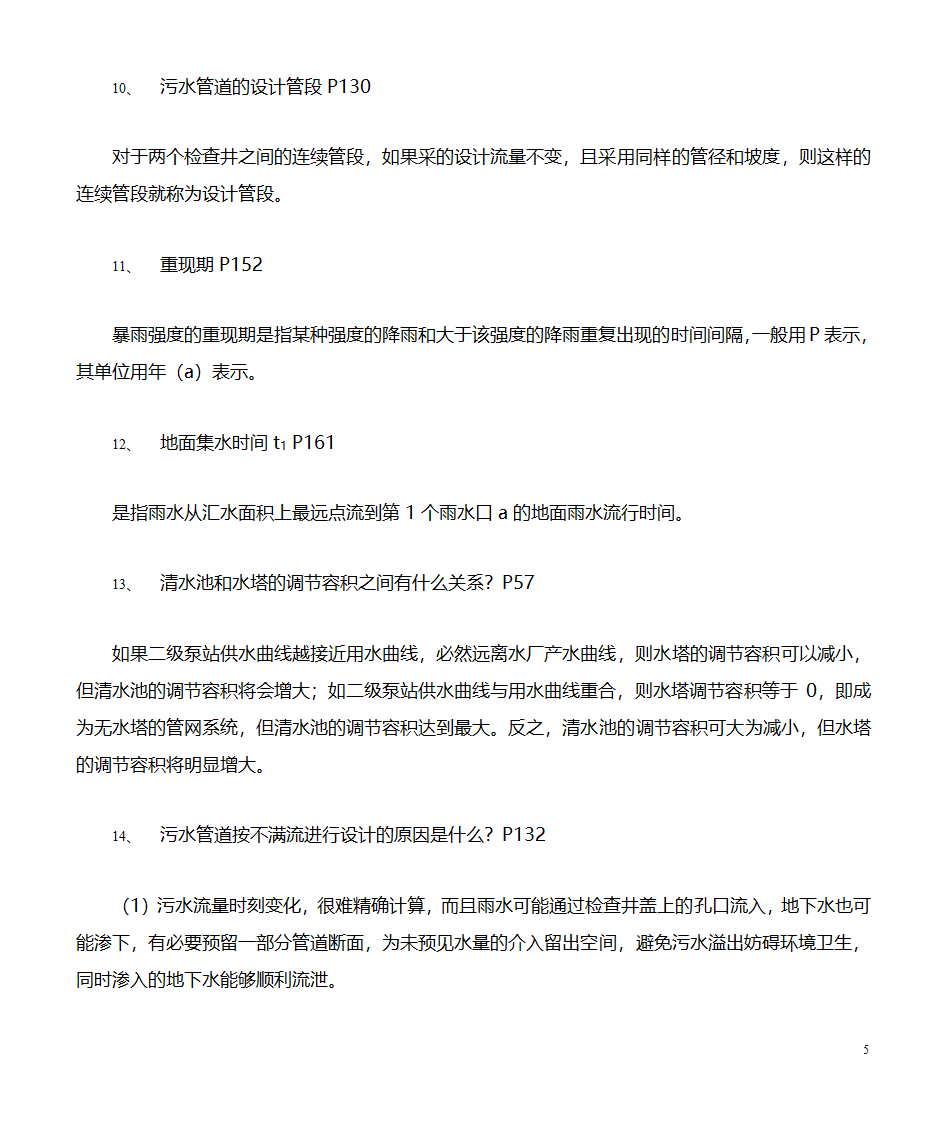 10、 污水管道的设计管段 P130

对于两个检查井之间的连续管段，如果采的设计流量不变，且采用同样的管径和坡度，则这样的连续管段就称为设计管段。

11、 重现期 P152

暴雨强度的重现期是指某种强度的降雨和大于该强度的降雨重复出现的时间间隔，一般用 P 表示，其单位用年（a）表示。

12、 地面集水时间 $t_1$ P161

是指雨水从汇水面积上最远点流到第 1 个雨水口 a 的地面雨水流行时间。

13、 清水池和水塔的调节容积之间有什么关系？P57

如果二级泵站供水曲线越接近用水曲线，必然远离水厂产水曲线，则水塔的调节容积可以减小，但清水池的调节容积将会增大；如二级泵站供水曲线与用水曲线重合，则水塔调节容积等于 0，即成为无水塔的管网系统，但清水池的调节容积达到最大。反之，清水池的调节容积可大为减小，但水塔的调节容积将明显增大。

14、 污水管道按不满流进行设计的原因是什么？P132

（1）污水流量时刻变化，很难精确计算，而且雨水可能通过检查井盖上的孔口流入，地下水也可能渗下，有必要预留一部分管道断面，为未预见水量的介入留出空间，避免污水溢出妨碍环境卫生，同时渗入的地下水能够顺利流泄。

5